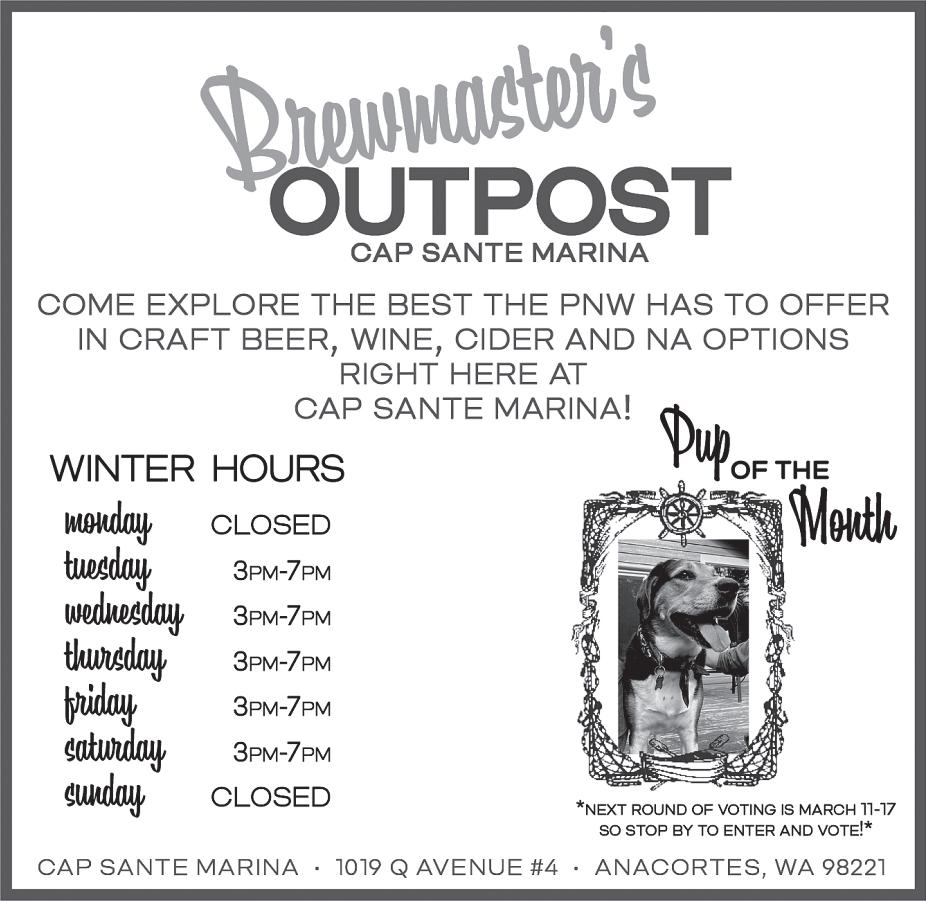 Brewmaster's
OUTPOST
CAP SANTE MARINA

COME EXPLORE THE BEST THE PNW HAS TO OFFER IN CRAFT BEER, WINE, CIDER AND NA OPTIONS RIGHT HERE AT CAP SANTE MARINA!

WINTER HOURS
monday CLOSED
tuesday 3PM-7PM
wednesday 3PM-7PM
thursday 3PM-7PM
friday 3PM-7PM
saturday 3PM-7PM
sunday CLOSED

Pup OF THE Month

*NEXT ROUND OF VOTING IS MARCH 11-17 SO STOP BY TO ENTER AND VOTE!*

CAP SANTE MARINA · 1019 Q AVENUE #4 · ANACORTES, WA 98221